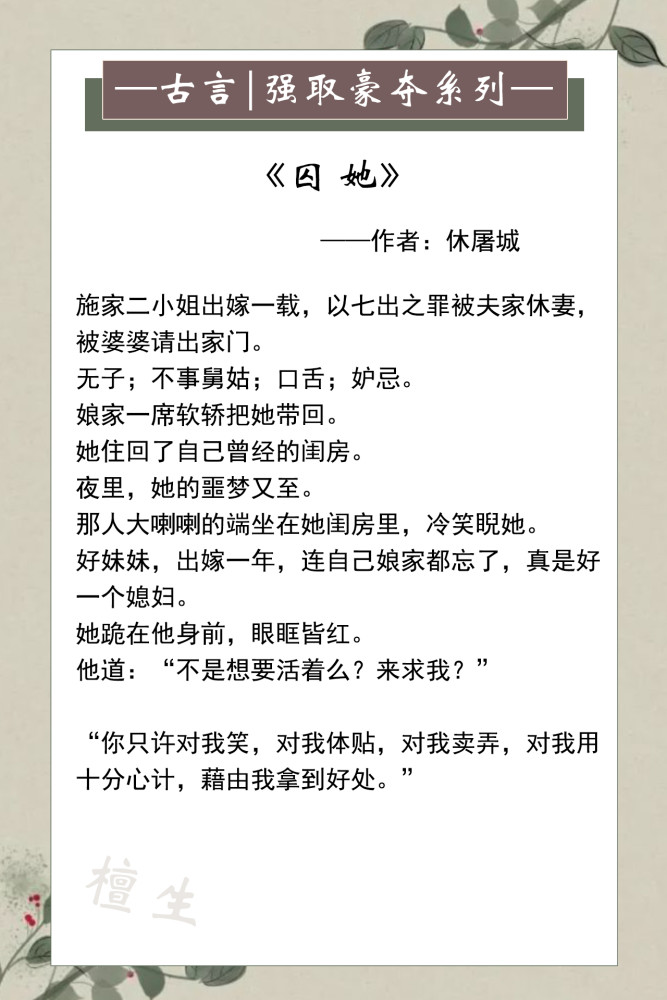 —古言|强取豪夺系列—

《囚 她》

——作者：休屠城

施家二小姐出嫁一载，以七出之罪被夫家休妻，被婆婆请出家门。
无子；不事舅姑；口舌；妒忌。
娘家一席软轿把她带回。
她住回了自己曾经的闺房。
夜里，她的噩梦又至。
那人大喇喇的端坐在她闺房里，冷笑睨她。
好妹妹，出嫁一年，连自己娘家都忘了，真是好一个媳妇。
她跪在他身前，眼眶皆红。
他道：“不是想要活着么？来求我？”

“你只许对我笑，对我体贴，对我卖弄，对我用十分心计，藉由我拿到好处。”

檀生